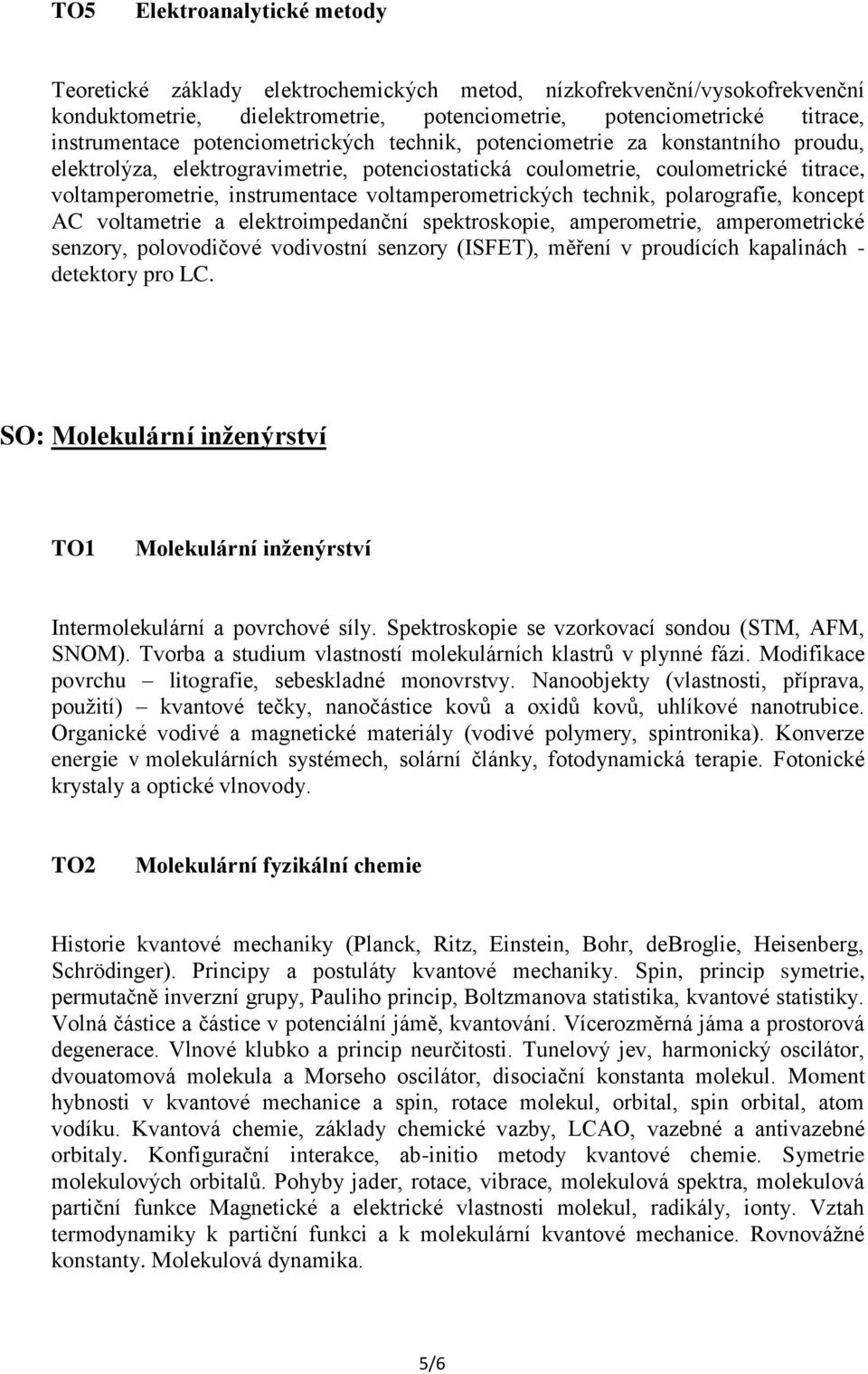 TO5 Elektroanalytické metody

Teoretické základy elektrochemických metod, nízkofrekvenční/vysokofrekvenční konduktometrie, dielektrometrie, potenciometrie, potenciometrické titrace, instrumentace potenciometrických technik, potenciometrie za konstantního proudu, elektrolýza, elektrogravimetrie, potenciostatická coulometrie, coulometrické titrace, voltamperometrie, instrumentace voltamperometrických technik, polarografie, koncept AC voltametrie a elektroimpedanční spektroskopie, amperometrie, amperometrické senzory, polovodičové vodivostní senzory (ISFET), měření v proudících kapalinách - detektory pro LC.

SO: Molekulární inženýrství

TO1 Molekulární inženýrství

Intermolekulární a povrchové síly. Spektroskopie se vzorkovací sondou (STM, AFM, SNOM). Tvorba a studium vlastností molekulárních klastrů v plynné fázi. Modifikace povrchu – litografie, sebeskladné monovrstvy. Nanoobjekty (vlastnosti, příprava, použití) – kvantové tečky, nanočástice kovů a oxidů kovů, uhlíkové nanotrubice. Organické vodivé a magnetické materiály (vodivé polymery, spintronika). Konverze energie v molekulárních systémech, solární články, fotodynamická terapie. Fotonické krystaly a optické vlnovody.

TO2 Molekulární fyzikální chemie

Historie kvantové mechaniky (Planck, Ritz, Einstein, Bohr, deBroglie, Heisenberg, Schrödinger). Principy a postuláty kvantové mechaniky. Spin, princip symetrie, permutačně inverzní grupy, Pauliho princip, Boltzmanova statistika, kvantové statistiky. Volná částice a částice v potenciální jámě, kvantování. Vícerozměrná jáma a prostorová degenerace. Vlnové klubko a princip neurčitosti. Tunelový jev, harmonický oscilátor, dvouatomová molekula a Morseho oscilátor, disociační konstanta molekul. Moment hybnosti v kvantové mechanice a spin, rotace molekul, orbital, spin orbital, atom vodíku. Kvantová chemie, základy chemické vazby, LCAO, vazebné a antivazebné orbitaly. Konfigurační interakce, ab-initio metody kvantové chemie. Symetrie molekulových orbitalů. Pohyby jader, rotace, vibrace, molekulová spektra, molekulová partiční funkce Magnetické a elektrické vlastnosti molekul, radikály, ionty. Vztah termodynamiky k partiční funkci a k molekulární kvantové mechanice. Rovnovážné konstanty. Molekulová dynamika.

5/6